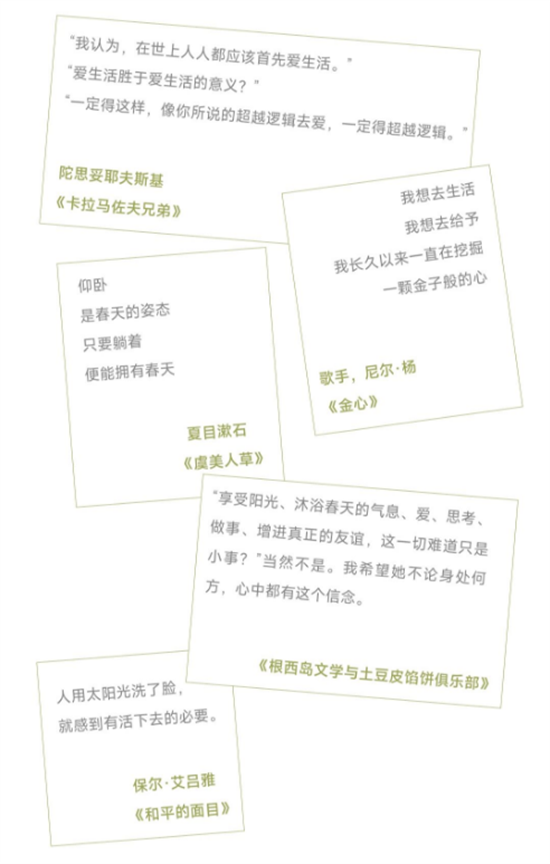 “我认为，在世上人人都应该首先爱生活。”

“爱生活胜于爱生活的意义？”

“一定得这样，像你所说的超越逻辑去爱，一定得超越逻辑。”

陀思妥耶夫斯基

《卡拉马佐夫兄弟》

我想去生活
我想去给予
我长久以来一直在挖掘
一颗金子般的心

歌手，尼尔·杨

《金心》

仰卧
是春天的姿态
只要躺着
便能拥有春天

夏目漱石

《虞美人草》

“享受阳光、沐浴春天的气息、爱、思考、做事、增进真正的友谊，这一切难道只是小事？”当然不是。我希望她不论身处何方，心中都有这个信念。

《根西岛文学与土豆皮馅饼俱乐部》

人用太阳光洗了脸，
就感到有活下去的必要。

保尔·艾吕雅

《和平的面目》